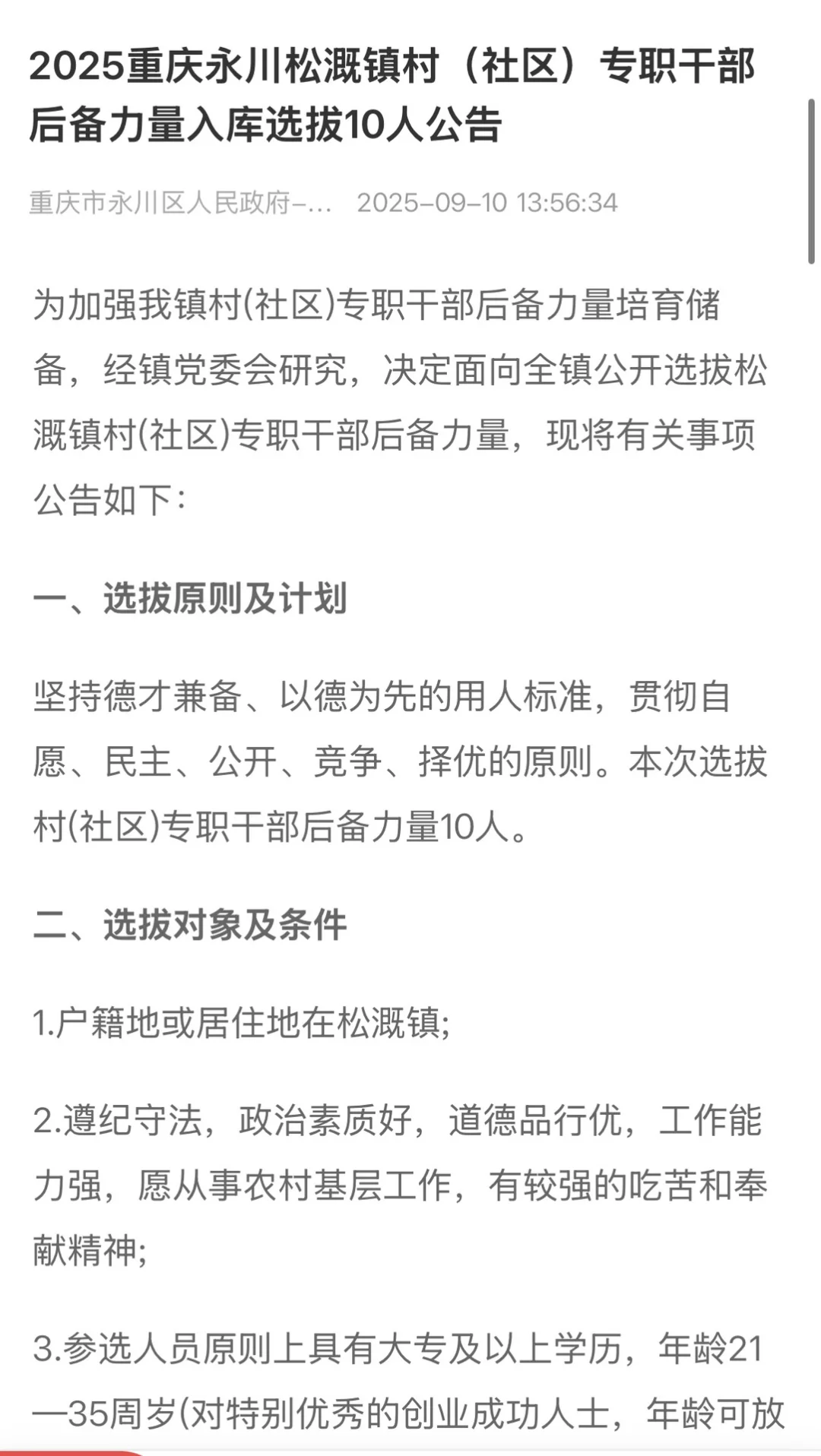 2025重庆永川松溉镇村（社区）专职干部后备力量入库选拔10人公告

重庆市永川区人民政府-...　2025-09-10 13:56:34

为加强我镇村(社区)专职干部后备力量培育储备，经镇党委会研究，决定面向全镇公开选拔松溉镇村(社区)专职干部后备力量，现将有关事项公告如下：

一、选拔原则及计划

坚持德才兼备、以德为先的用人标准，贯彻自愿、民主、公开、竞争、择优的原则。本次选拔村(社区)专职干部后备力量10人。

二、选拔对象及条件

1.户籍地或居住地在松溉镇;

2.遵纪守法，政治素质好，道德品行优，工作能力强，愿从事农村基层工作，有较强的吃苦和奉献精神;

3.参选人员原则上具有大专及以上学历，年龄21—35周岁(对特别优秀的创业成功人士，年龄可放